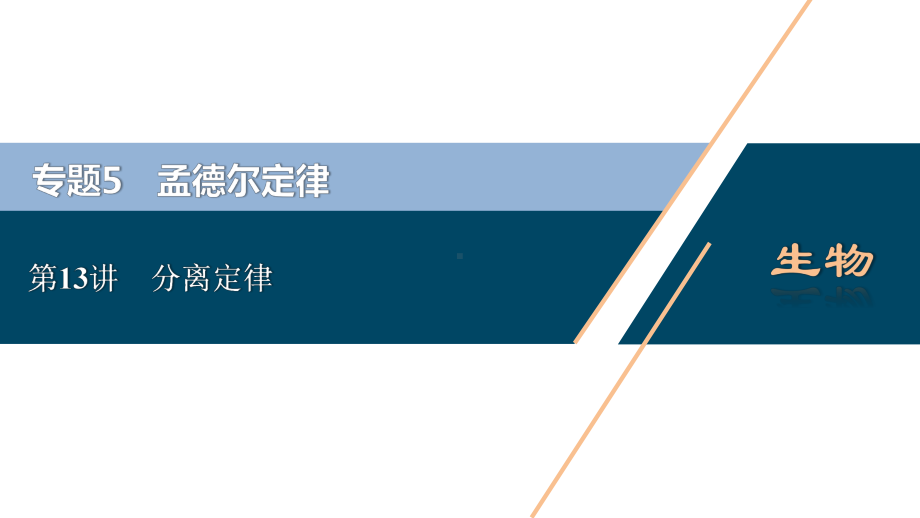 专题5　孟德尔定律

第13讲　分离定律

生物